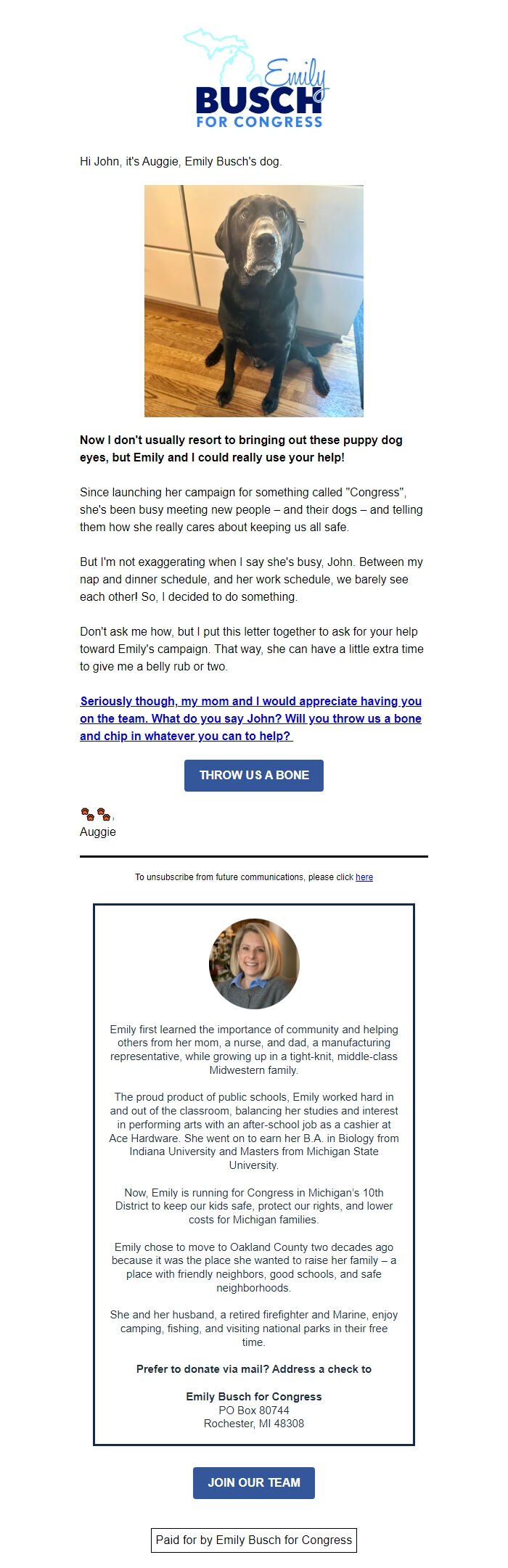 Emily
BUSCH
FOR CONGRESS

Hi John, it's Auggie, Emily Busch's dog.

Now I don't usually resort to bringing out these puppy dog eyes, but Emily and I could really use your help!

Since launching her campaign for something called "Congress", she's been busy meeting new people – and their dogs – and telling them how she really cares about keeping us all safe.

But I'm not exaggerating when I say she's busy, John. Between my nap and dinner schedule, and her work schedule, we barely see each other! So, I decided to do something.

Don't ask me how, but I put this letter together to ask for your help toward Emily's campaign. That way, she can have a little extra time to give me a belly rub or two.

Seriously though, my mom and I would appreciate having you on the team. What do you say John? Will you throw us a bone and chip in whatever you can to help?

THROW US A BONE

🐾🐾,
Auggie

To unsubscribe from future communications, please click here

Emily first learned the importance of community and helping others from her mom, a nurse, and dad, a manufacturing representative, while growing up in a tight-knit, middle-class Midwestern family.

The proud product of public schools, Emily worked hard in and out of the classroom, balancing her studies and interest in performing arts with an after-school job as a cashier at Ace Hardware. She went on to earn her B.A. in Biology from Indiana University and Masters from Michigan State University.

Now, Emily is running for Congress in Michigan's 10th District to keep our kids safe, protect our rights, and lower costs for Michigan families.

Emily chose to move to Oakland County two decades ago because it was the place she wanted to raise her family – a place with friendly neighbors, good schools, and safe neighborhoods.

She and her husband, a retired firefighter and Marine, enjoy camping, fishing, and visiting national parks in their free time.

Prefer to donate via mail? Address a check to

Emily Busch for Congress
PO Box 80744
Rochester, MI 48308

JOIN OUR TEAM

Paid for by Emily Busch for Congress